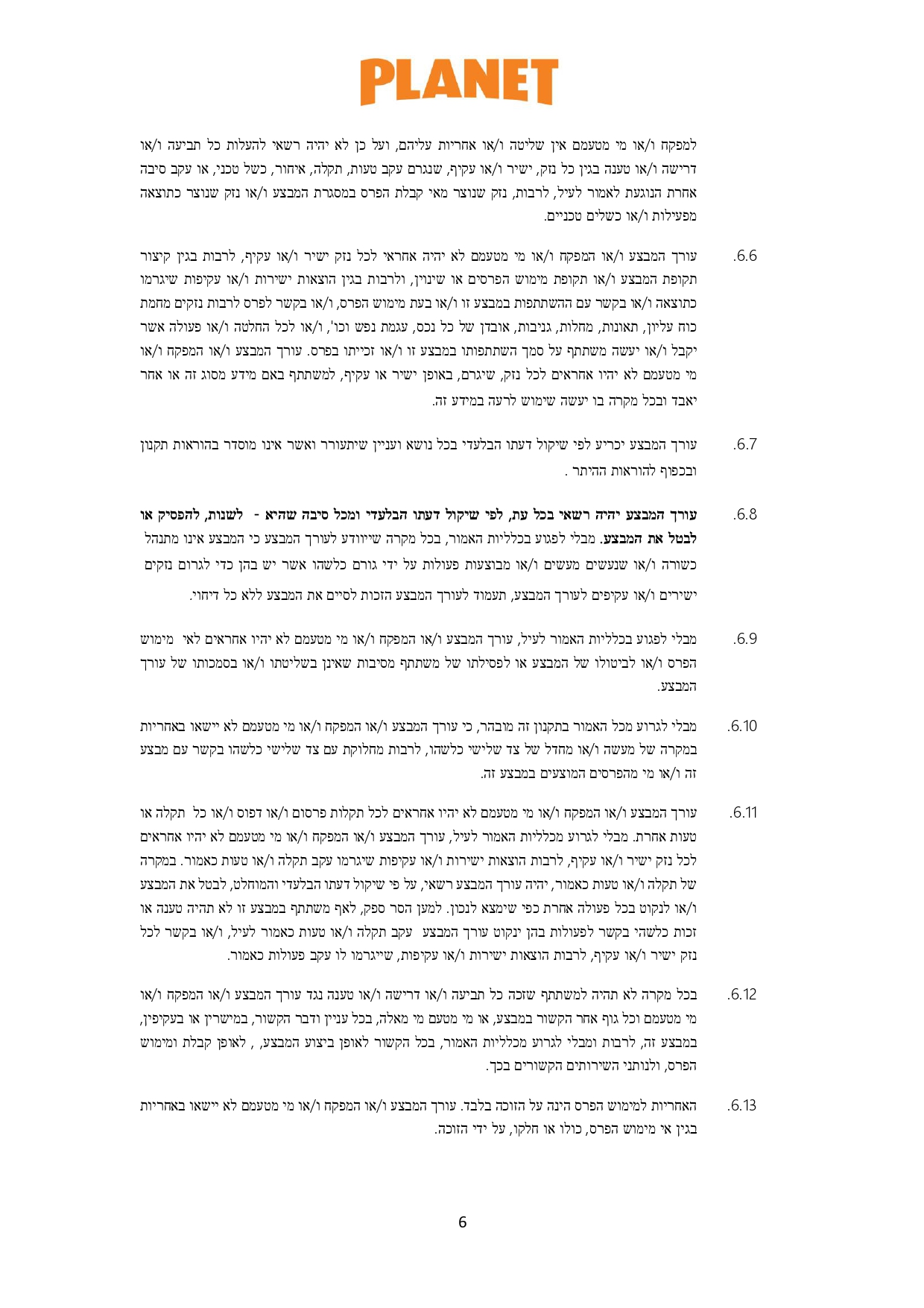 PLANET

למפקח ו/או מי מטעמם אין שליטה ו/או אחריות עליהם, ועל כן לא יהיה רשאי להעלות כל תביעה ו/או דרישה ו/או טענה בגין כל נזק, ישיר ו/או עקיף, שנגרם עקב טעות, תקלה, איחור, כשל טכני, או עקב סיבה אחרת הנוגעת לאמור לעיל, לרבות, נזק שנוצר מאי קבלת הפרס במסגרת המבצע ו/או נזק שנוצר כתוצאה מפעילות ו/או כשלים טכניים.

6.6. עורך המבצע ו/או המפקח ו/או מי מטעמם לא יהיה אחראי לכל נזק ישיר ו/או עקיף, לרבות בגין קיצור תקופת המבצע ו/או תקופת מימוש הפרסים או שינוין, ולרבות בגין הוצאות ישירות ו/או עקיפות שיגרמו כתוצאה ו/או בקשר עם ההשתתפות במבצע זו ו/או בעת מימוש הפרס, ו/או בקשר לפרס לרבות נזקים מחמת כוח עליון, תאונות, מחלות, גניבות, אובדן של כל נכס, עגמת נפש וכו', ו/או לכל החלטה ו/או פעולה אשר יקבל ו/או יעשה משתתף על סמך השתתפותו במבצע זו ו/או זכייתו בפרס. עורך המבצע ו/או המפקח ו/או מי מטעמם לא יהיו אחראים לכל נזק, שיגרם, באופן ישיר או עקיף, למשתתף באם מידע מסוג זה או אחר יאבד ובכל מקרה בו יעשה שימוש לרעה במידע זה.

6.7. עורך המבצע יכריע לפי שיקול דעתו הבלעדי בכל נושא ועניין שיתעורר ואשר אינו מוסדר בהוראות תקנון ובכפוף להוראות ההיתר .

6.8. עורך המבצע יהיה רשאי בכל עת, לפי שיקול דעתו הבלעדי ומכל סיבה שהיא - לשנות, להפסיק או לבטל את המבצע. מבלי לפגוע בכלליות האמור, בכל מקרה שייוודע לעורך המבצע כי המבצע אינו מתנהל כשורה ו/או שנעשים מעשים ו/או מבוצעות פעולות על ידי גורם כלשהו אשר יש בהן כדי לגרום נזקים ישירים ו/או עקיפים לעורך המבצע, תעמוד לעורך המבצע הזכות לסיים את המבצע ללא כל דיחוי.

6.9. מבלי לפגוע בכלליות האמור לעיל, עורך המבצע ו/או המפקח ו/או מי מטעמם לא יהיו אחראים לאי מימוש הפרס ו/או לביטולו של המבצע או לפסילתו של משתתף מסיבות שאינן בשליטתו ו/או בסמכותו של עורך המבצע.

6.10. מבלי לגרוע מכל האמור בתקנון זה מובהר, כי עורך המבצע ו/או המפקח ו/או מי מטעמם לא יישאו באחריות במקרה של מעשה ו/או מחדל של צד שלישי כלשהו, לרבות מחלוקת עם צד שלישי כלשהו בקשר עם מבצע זה ו/או מי מהפרסים המוצעים במבצע זה.

6.11. עורך המבצע ו/או המפקח ו/או מי מטעמם לא יהיו אחראים לכל תקלות פרסום ו/או דפוס ו/או כל תקלה או טעות אחרת. מבלי לגרוע מכלליות האמור לעיל, עורך המבצע ו/או המפקח ו/או מי מטעמם לא יהיו אחראים לכל נזק ישיר ו/או עקיף, לרבות הוצאות ישירות ו/או עקיפות שיגרמו עקב תקלה ו/או טעות כאמור. במקרה של תקלה ו/או טעות כאמור, יהיה עורך המבצע רשאי, על פי שיקול דעתו הבלעדי והמוחלט, לבטל את המבצע ו/או לנקוט בכל פעולה אחרת כפי שימצא לנכון. למען הסר ספק, לאף משתתף במבצע זו לא תהיה טענה או זכות כלשהי בקשר לפעולות בהן ינקוט עורך המבצע עקב תקלה ו/או טעות כאמור לעיל, ו/או בקשר לכל נזק ישיר ו/או עקיף, לרבות הוצאות ישירות ו/או עקיפות, שייגרמו לו עקב פעולות כאמור.

6.12. בכל מקרה לא תהיה למשתתף שזכה כל תביעה ו/או דרישה ו/או טענה נגד עורך המבצע ו/או המפקח ו/או מי מטעמם וכל גוף אחר הקשור במבצע, או מי מטעם מי מאלה, בכל עניין ודבר הקשור, במישרין או בעקיפין, במבצע זה, לרבות ומבלי לגרוע מכלליות האמור, בכל הקשור לאופן ביצוע המבצע, , לאופן קבלת ומימוש הפרס, ולנותני השירותים הקשורים בכך.

6.13. האחריות למימוש הפרס הינה על הזוכה בלבד. עורך המבצע ו/או המפקח ו/או מי מטעמם לא יישאו באחריות בגין אי מימוש הפרס, כולו או חלקו, על ידי הזוכה.

6